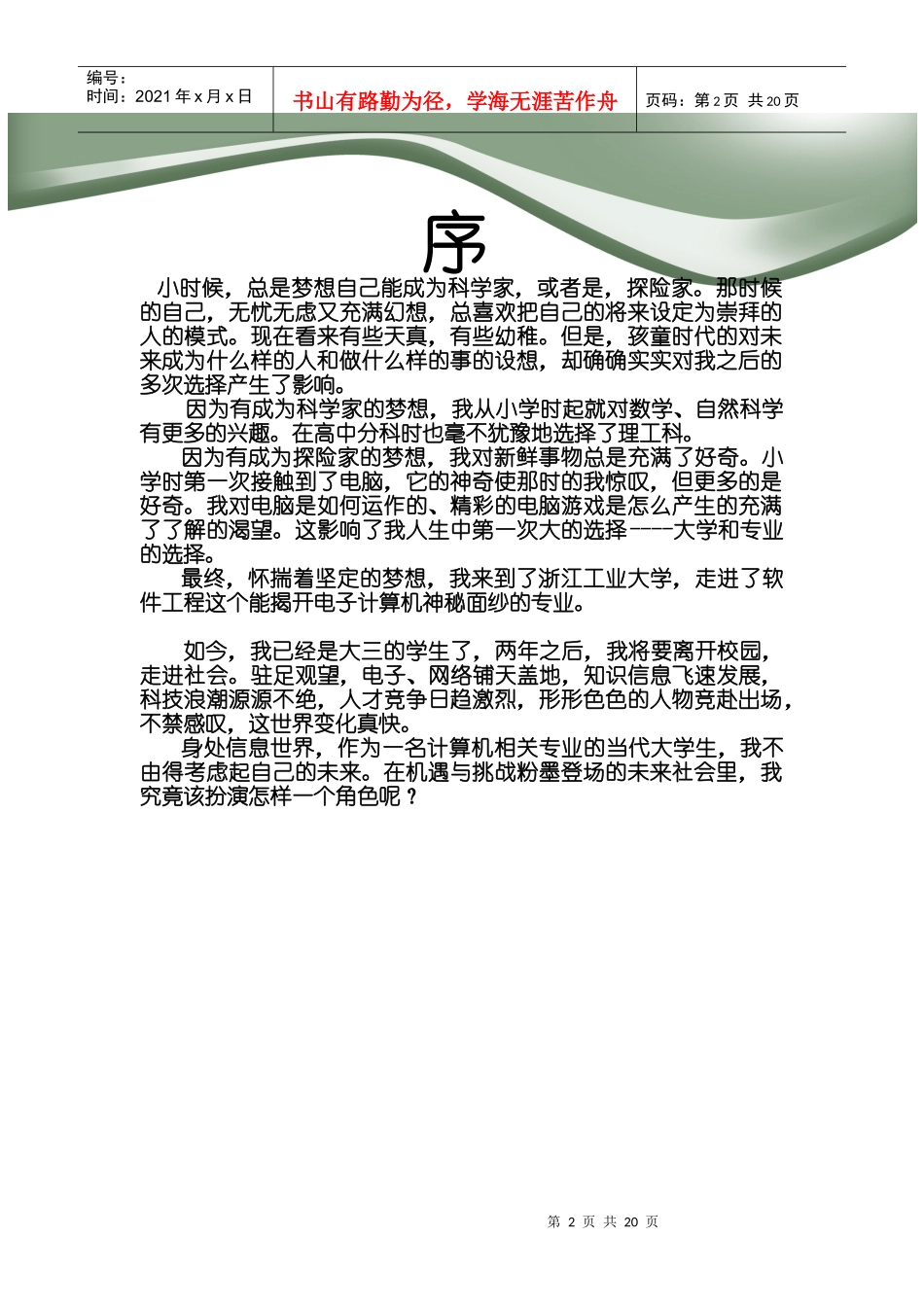 编号：
时间：2021 年 x 月 x 日

书山有路勤为径，学海无涯苦作舟

页码：第 2 页 共 20 页

序

小时候，总是梦想自己能成为科学家，或者是，探险家。那时候的自己，无忧无虑又充满幻想，总喜欢把自己的将来设定为崇拜的人的模式。现在看来有些天真，有些幼稚。但是，孩童时代的对未来成为什么样的人和做什么样的事的设想，却确确实实对我之后的多次选择产生了影响。

因为有成为科学家的梦想，我从小学时起就对数学、自然科学有更多的兴趣。在高中分科时也毫不犹豫地选择了理工科。

因为有成为探险家的梦想，我对新鲜事物总是充满了好奇。小学时第一次接触到了电脑，它的神奇使那时的我惊叹，但更多的是好奇。我对电脑是如何运作的、精彩的电脑游戏是怎么产生的充满了了解的渴望。这影响了我人生中第一次大的选择----大学和专业的选择。

最终，怀揣着坚定的梦想，我来到了浙江工业大学，走进了软件工程这个能揭开电子计算机神秘面纱的专业。

如今，我已经是大三的学生了，两年之后，我将要离开校园，走进社会。驻足观望，电子、网络铺天盖地，知识信息飞速发展，科技浪潮源源不绝，人才竞争日趋激烈，形形色色的人物竞赴出场，不禁感叹，这世界变化真快。

身处信息世界，作为一名计算机相关专业的当代大学生，我不由得考虑起自己的未来。在机遇与挑战粉墨登场的未来社会里，我究竟该扮演怎样一个角色呢？

第 2 页 共 20 页